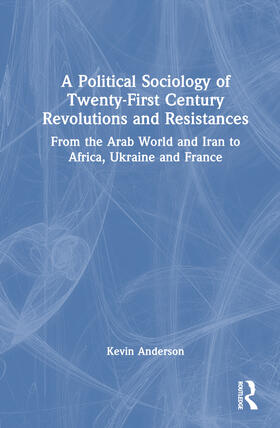 A Political Sociology of Twenty-First Century Revolutions and Resistances

From the Arab World and Iran to Africa, Ukraine and France

Kevin Anderson

ROUTLEDGE